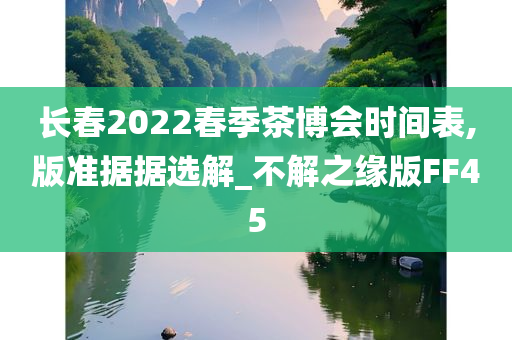 长春2022春季茶博会时间表,版准据据选解_不解之缘版FF45